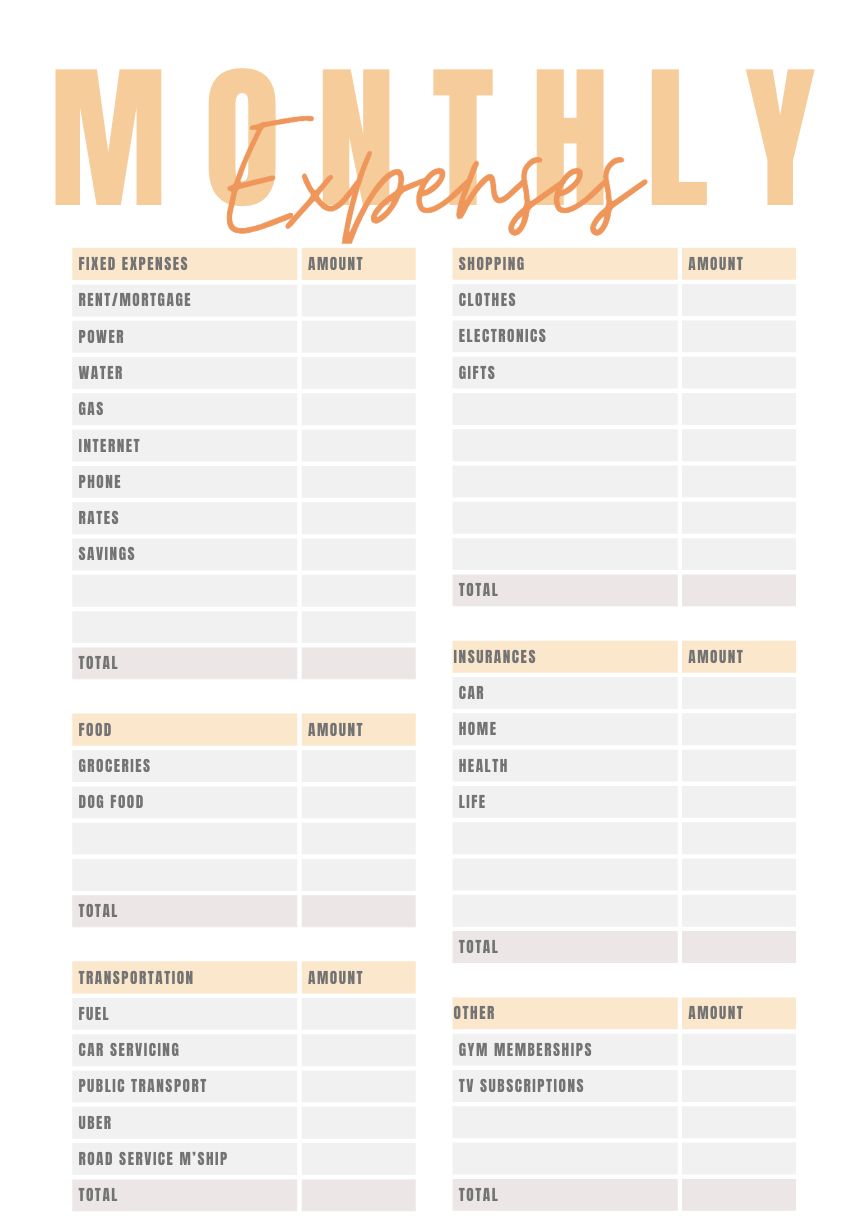 MONTHLY
Expenses

| FIXED EXPENSES | AMOUNT |
|---|---|
| RENT/MORTGAGE | |
| POWER | |
| WATER | |
| GAS | |
| INTERNET | |
| PHONE | |
| RATES | |
| SAVINGS | |
| | |
| | |
| TOTAL | |

| FOOD | AMOUNT |
|---|---|
| GROCERIES | |
| DOG FOOD | |
| | |
| | |
| TOTAL | |

| TRANSPORTATION | AMOUNT |
|---|---|
| FUEL | |
| CAR SERVICING | |
| PUBLIC TRANSPORT | |
| UBER | |
| ROAD SERVICE M'SHIP | |
| TOTAL | |

| SHOPPING | AMOUNT |
|---|---|
| CLOTHES | |
| ELECTRONICS | |
| GIFTS | |
| | |
| | |
| | |
| | |
| | |
| TOTAL | |

| INSURANCES | AMOUNT |
|---|---|
| CAR | |
| HOME | |
| HEALTH | |
| LIFE | |
| | |
| | |
| | |
| TOTAL | |

| OTHER | AMOUNT |
|---|---|
| GYM MEMBERSHIPS | |
| TV SUBSCRIPTIONS | |
| | |
| | |
| TOTAL | |